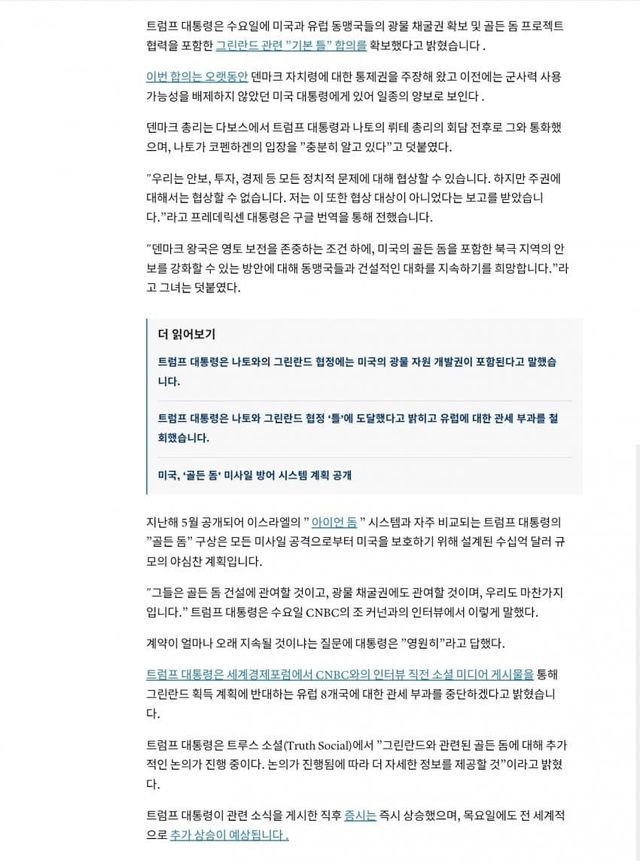 트럼프 대통령은 수요일에 미국과 유럽 동맹국들의 광물 채굴권 확보 및 골든 돔 프로젝트 협력을 포함한 그린란드 관련 "기본 틀" 합의를 확보했다고 밝혔습니다 .

이번 합의는 오랫동안 덴마크 자치령에 대한 통제권을 주장해 왔고 이전에는 군사력 사용 가능성을 배제하지 않았던 미국 대통령에게 있어 일종의 양보로 보인다 .

덴마크 총리는 다보스에서 트럼프 대통령과 나토의 뤼테 총리의 회담 전후로 그와 통화했으며, 나토가 코펜하겐의 입장을 "충분히 알고 있다"고 덧붙였다.

"우리는 안보, 투자, 경제 등 모든 정치적 문제에 대해 협상할 수 있습니다. 하지만 주권에 대해서는 협상할 수 없습니다. 저는 이 또한 협상 대상이 아니었다는 보고를 받았습니다."라고 프레데릭센 대통령은 구글 번역을 통해 전했습니다.

"덴마크 왕국은 영토 보전을 존중하는 조건 하에, 미국의 골든 돔을 포함한 북극 지역의 안보를 강화할 수 있는 방안에 대해 동맹국들과 건설적인 대화를 지속하기를 희망합니다."라고 그녀는 덧붙였다.

더 읽어보기

트럼프 대통령은 나토와의 그린란드 협정에는 미국의 광물 자원 개발권이 포함된다고 말했습니다.

트럼프 대통령은 나토와 그린란드 협정 '틀'에 도달했다고 밝히고 유럽에 대한 관세 부과를 철회했습니다.

미국, '골든 돔' 미사일 방어 시스템 계획 공개

지난해 5월 공개되어 이스라엘의 " 아이언 돔 " 시스템과 자주 비교되는 트럼프 대통령의 "골든 돔" 구상은 모든 미사일 공격으로부터 미국을 보호하기 위해 설계된 수십억 달러 규모의 야심찬 계획입니다.

"그들은 골든 돔 건설에 관여할 것이고, 광물 채굴권에도 관여할 것이며, 우리도 마찬가지입니다." 트럼프 대통령은 수요일 CNBC의 조 커넌과의 인터뷰에서 이렇게 말했다.

계약이 얼마나 오래 지속될 것이냐는 질문에 대통령은 "영원히"라고 답했다.

트럼프 대통령은 세계경제포럼에서 CNBC와의 인터뷰 직전 소셜 미디어 게시물을 통해 그린란드 획득 계획에 반대하는 유럽 8개국에 대한 관세 부과를 중단하겠다고 밝혔습니다.

트럼프 대통령은 트루스 소셜(Truth Social)에서 "그린란드와 관련된 골든 돔에 대해 추가적인 논의가 진행 중이다. 논의가 진행됨에 따라 더 자세한 정보를 제공할 것"이라고 밝혔다.

트럼프 대통령이 관련 소식을 게시한 직후 증시는 즉시 상승했으며, 목요일에도 전 세계적으로 추가 상승이 예상됩니다 .